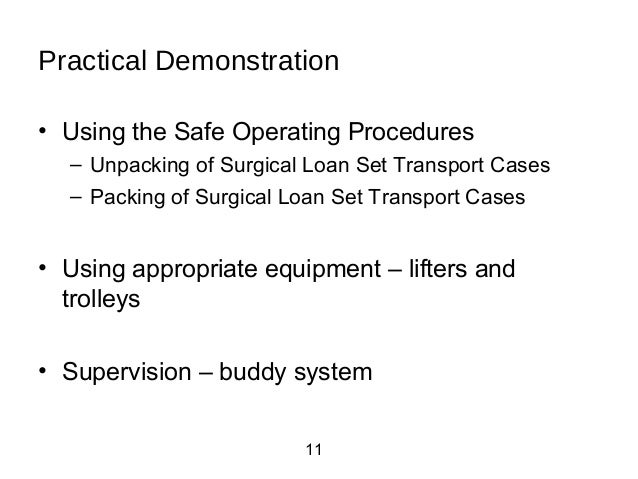 Practical Demonstration

• Using the Safe Operating Procedures
  – Unpacking of Surgical Loan Set Transport Cases
  – Packing of Surgical Loan Set Transport Cases

• Using appropriate equipment – lifters and trolleys

• Supervision – buddy system

11